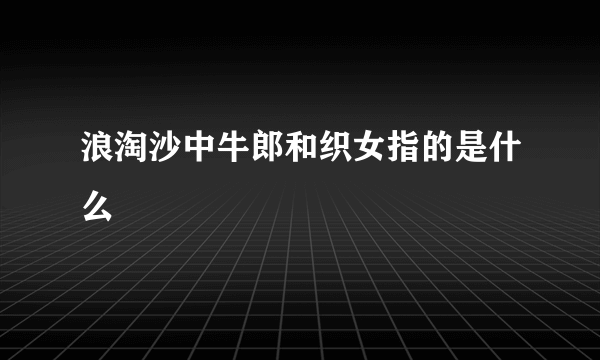 浪淘沙中牛郎和织女指的是什么